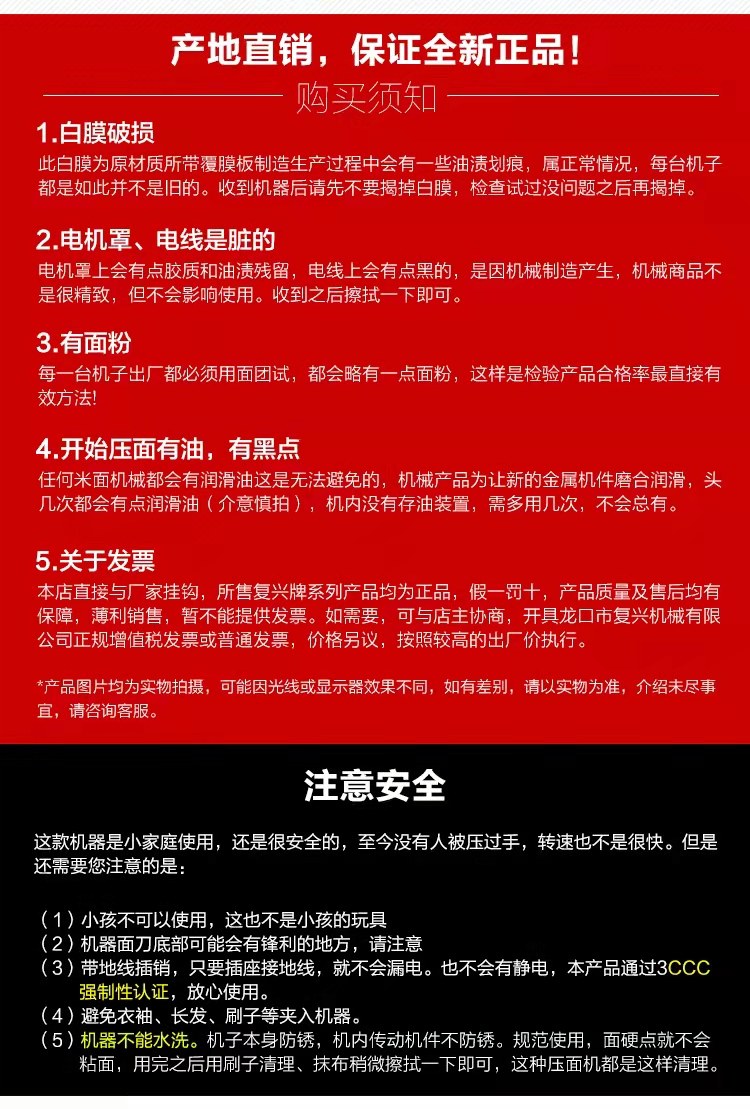 产地直销，保证全新正品！

购买须知

1.白膜破损
此白膜为原材质所带覆膜板制造生产过程中会有一些油渍划痕，属正常情况，每台机子都是如此并不是旧的。收到机器后请先不要揭掉白膜，检查试过没问题之后再揭掉。

2.电机罩、电线是脏的
电机罩上会有点胶质和油渍残留，电线上会有点黑的，是因机械制造产生，机械商品不是很精致，但不会影响使用。收到之后擦拭一下即可。

3.有面粉
每一台机子出厂都必须用面团试，都会略有一点面粉，这样是检验产品合格率最直接有效方法!

4.开始压面有油，有黑点
任何米面机械都会有润滑油这是无法避免的，机械产品为让新的金属机件磨合润滑，头几次都会有点润滑油（介意慎拍），机内没有存油装置，需多用几次，不会总有。

5.关于发票
本店直接与厂家挂钩，所售复兴牌系列产品均为正品，假一罚十，产品质量及售后均有保障，薄利销售，暂不能提供发票。如需要，可与店主协商，开具龙口市复兴机械有限公司正规增值税发票或普通发票，价格另议，按照较高的出厂价执行。

*产品图片均为实物拍摄，可能因光线或显示器效果不同，如有差别，请以实物为准，介绍未尽事宜，请咨询客服。

注意安全

这款机器是小家庭使用，还是很安全的，至今没有人被压过手，转速也不是很快。但是还需要您注意的是：

（1）小孩不可以使用，这也不是小孩的玩具
（2）机器面刀底部可能会有锋利的地方，请注意
（3）带地线插销，只要插座接地线，就不会漏电。也不会有静电，本产品通过3CCC强制性认证，放心使用。
（4）避免衣袖、长发、刷子等夹入机器。
（5）机器不能水洗。机子本身防锈，机内传动机件不防锈。规范使用，面硬点就不会粘面，用完之后用刷子清理、抹布稍微擦拭一下即可，这种压面机都是这样清理。